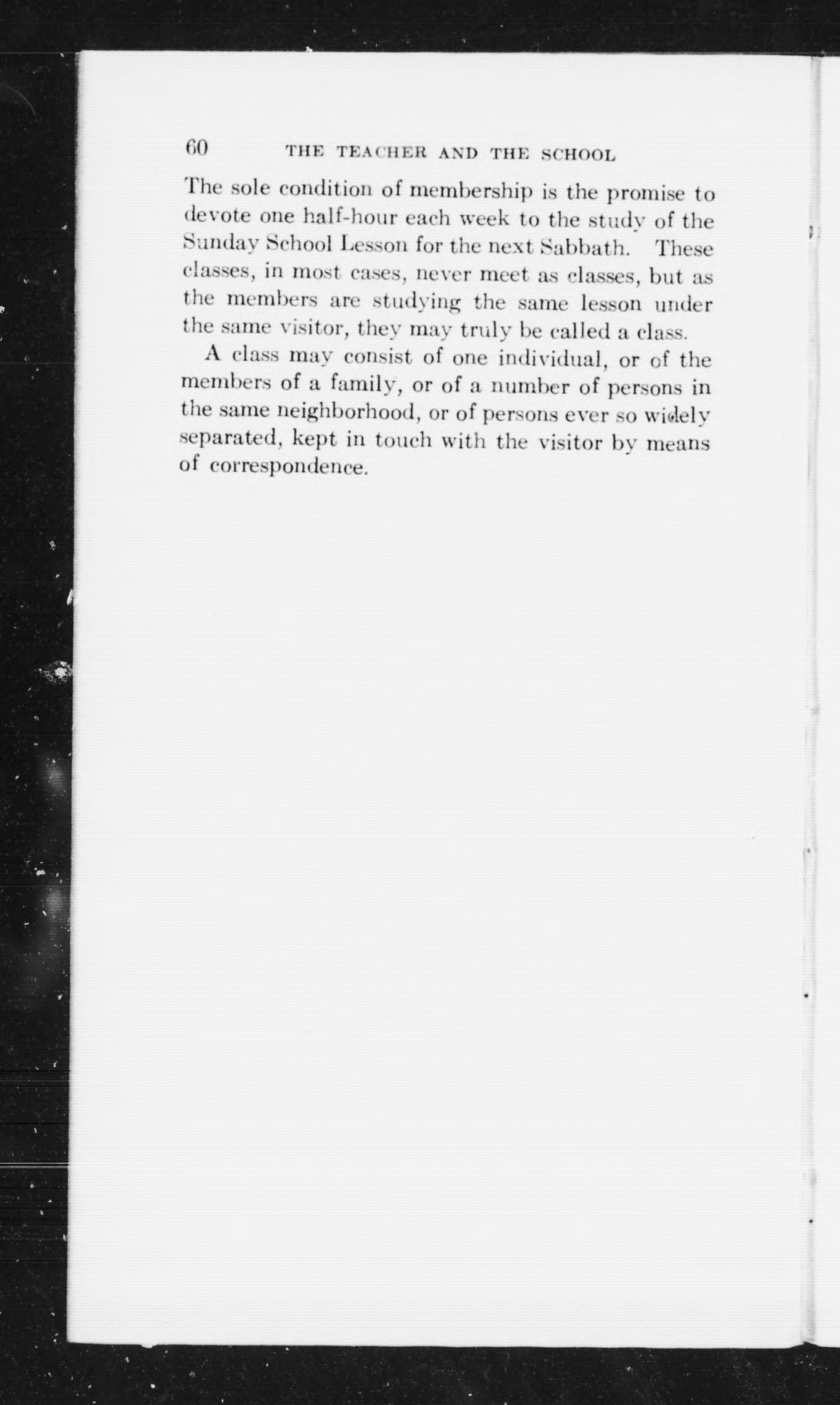 60 THE TEACHER AND THE SCHOOL

The sole condition of membership is the promise to devote one half-hour each week to the study of the Sunday School Lesson for the next Sabbath. These classes, in most cases, never meet as classes, but as the members are studying the same lesson under the same visitor, they may truly be called a class.

A class may consist of one individual, or of the members of a family, or of a number of persons in the same neighborhood, or of persons ever so widely separated, kept in touch with the visitor by means of correspondence.